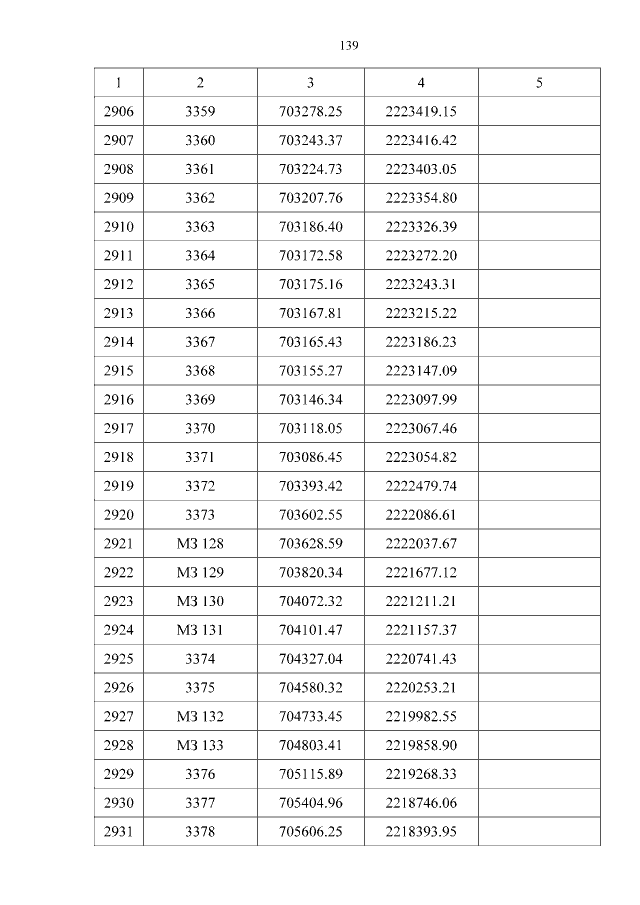 139

| 1 | 2 | 3 | 4 | 5 |
|---|---|---|---|---|
| 2906 | 3359 | 703278.25 | 2223419.15 | |
| 2907 | 3360 | 703243.37 | 2223416.42 | |
| 2908 | 3361 | 703224.73 | 2223403.05 | |
| 2909 | 3362 | 703207.76 | 2223354.80 | |
| 2910 | 3363 | 703186.40 | 2223326.39 | |
| 2911 | 3364 | 703172.58 | 2223272.20 | |
| 2912 | 3365 | 703175.16 | 2223243.31 | |
| 2913 | 3366 | 703167.81 | 2223215.22 | |
| 2914 | 3367 | 703165.43 | 2223186.23 | |
| 2915 | 3368 | 703155.27 | 2223147.09 | |
| 2916 | 3369 | 703146.34 | 2223097.99 | |
| 2917 | 3370 | 703118.05 | 2223067.46 | |
| 2918 | 3371 | 703086.45 | 2223054.82 | |
| 2919 | 3372 | 703393.42 | 2222479.74 | |
| 2920 | 3373 | 703602.55 | 2222086.61 | |
| 2921 | МЗ 128 | 703628.59 | 2222037.67 | |
| 2922 | МЗ 129 | 703820.34 | 2221677.12 | |
| 2923 | МЗ 130 | 704072.32 | 2221211.21 | |
| 2924 | МЗ 131 | 704101.47 | 2221157.37 | |
| 2925 | 3374 | 704327.04 | 2220741.43 | |
| 2926 | 3375 | 704580.32 | 2220253.21 | |
| 2927 | МЗ 132 | 704733.45 | 2219982.55 | |
| 2928 | МЗ 133 | 704803.41 | 2219858.90 | |
| 2929 | 3376 | 705115.89 | 2219268.33 | |
| 2930 | 3377 | 705404.96 | 2218746.06 | |
| 2931 | 3378 | 705606.25 | 2218393.95 | |